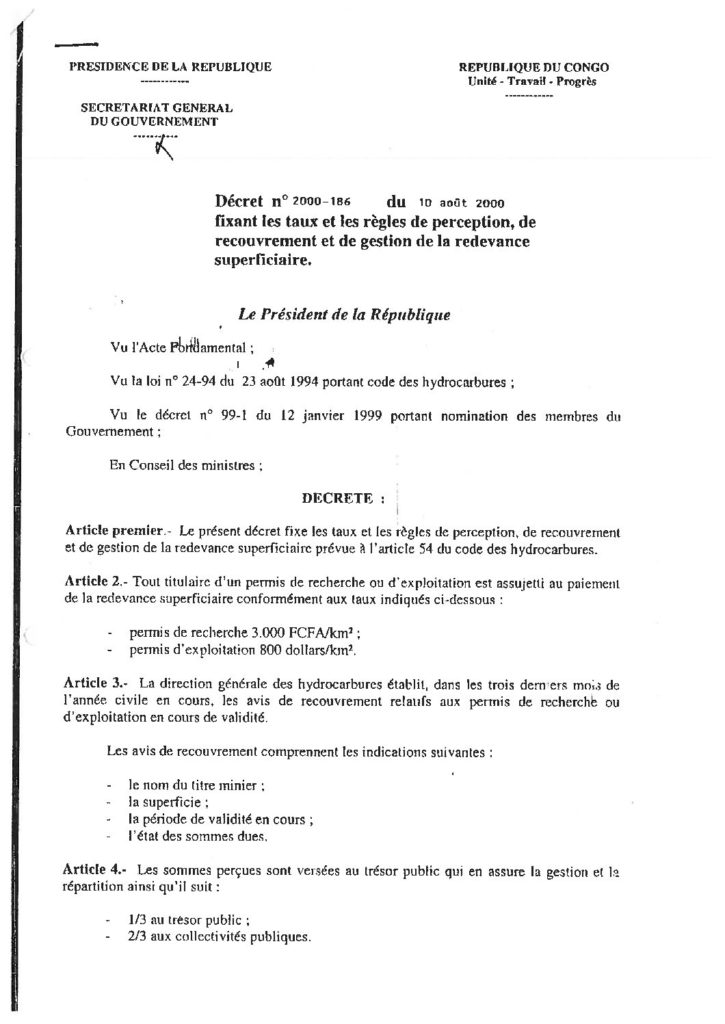 PRESIDENCE DE LA REPUBLIQUE
------------

SECRETARIAT GENERAL
DU GOUVERNEMENT
------------

REPUBLIQUE DU CONGO
Unité - Travail - Progrès
------------

Décret n° 2000-186 du 10 août 2000 fixant les taux et les règles de perception, de recouvrement et de gestion de la redevance superficiaire.

Le Président de la République

Vu l'Acte Fondamental ;

Vu la loi n° 24-94 du 23 août 1994 portant code des hydrocarbures ;

Vu le décret n° 99-1 du 12 janvier 1999 portant nomination des membres du Gouvernement ;

En Conseil des ministres ;

DECRETE :

Article premier.- Le présent décret fixe les taux et les règles de perception, de recouvrement et de gestion de la redevance superficiaire prévue à l'article 54 du code des hydrocarbures.

Article 2.- Tout titulaire d'un permis de recherche ou d'exploitation est assujetti au paiement de la redevance superficiaire conformément aux taux indiqués ci-dessous :

- permis de recherche 3.000 FCFA/km² ;
- permis d'exploitation 800 dollars/km².

Article 3.- La direction générale des hydrocarbures établit, dans les trois derniers mois de l'année civile en cours, les avis de recouvrement relatifs aux permis de recherche ou d'exploitation en cours de validité.

Les avis de recouvrement comprennent les indications suivantes :

- le nom du titre minier ;
- la superficie ;
- la période de validité en cours ;
- l'état des sommes dues.

Article 4.- Les sommes perçues sont versées au trésor public qui en assure la gestion et la répartition ainsi qu'il suit :

- 1/3 au trésor public ;
- 2/3 aux collectivités publiques.